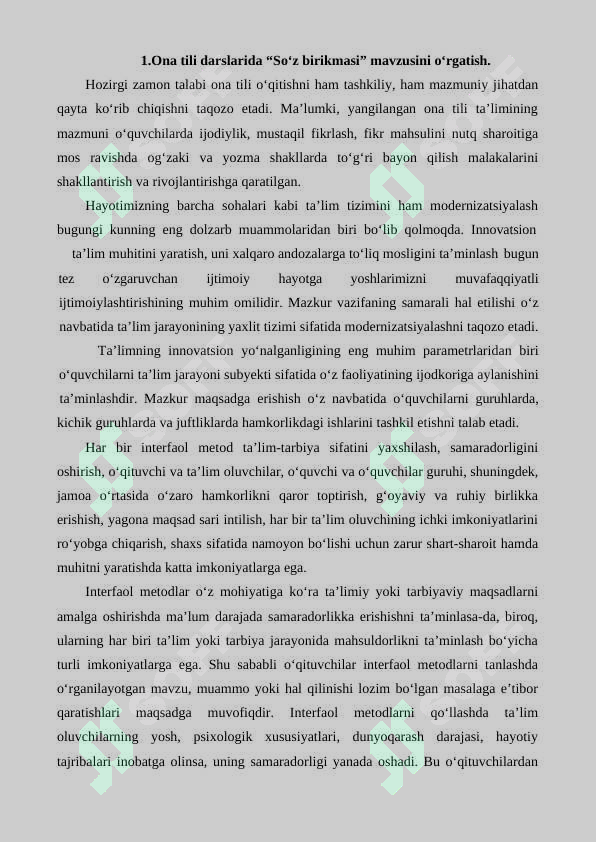 1.Ona tili darslarida “So‘z birikmasi” mavzusini o‘rgatish.

Hozirgi zamon talabi ona tili o‘qitishni ham tashkiliy, ham mazmuniy jihatdan qayta ko‘rib chiqishni taqozo etadi. Ma’lumki, yangilangan ona tili ta’limining mazmuni o‘quvchilarda ijodiylik, mustaqil fikrlash, fikr mahsulini nutq sharoitiga mos ravishda og‘zaki va yozma shakllarda to‘g‘ri bayon qilish malakalarini shakllantirish va rivojlantirishga qaratilgan.

Hayotimizning barcha sohalari kabi ta’lim tizimini ham modernizatsiyalash bugungi kunning eng dolzarb muammolaridan biri bo‘lib qolmoqda. Innovatsion ta’lim muhitini yaratish, uni xalqaro andozalarga to‘liq mosligini ta’minlash bugun tez o‘zgaruvchan ijtimoiy hayotga yoshlarimizni muvafaqqiyatli ijtimoiylashtirishining muhim omilidir. Mazkur vazifaning samarali hal etilishi o‘z navbatida ta’lim jarayonining yaxlit tizimi sifatida modernizatsiyalashni taqozo etadi.

Ta’limning innovatsion yo‘nalganligining eng muhim parametrlaridan biri o‘quvchilarni ta’lim jarayoni subyekti sifatida o‘z faoliyatining ijodkoriga aylanishini ta’minlashdir. Mazkur maqsadga erishish o‘z navbatida o‘quvchilarni guruhlarda, kichik guruhlarda va juftliklarda hamkorlikdagi ishlarini tashkil etishni talab etadi.

Har bir interfaol metod ta’lim-tarbiya sifatini yaxshilash, samaradorligini oshirish, o‘qituvchi va ta’lim oluvchilar, o‘quvchi va o‘quvchilar guruhi, shuningdek, jamoa o‘rtasida o‘zaro hamkorlikni qaror toptirish, g‘oyaviy va ruhiy birlikka erishish, yagona maqsad sari intilish, har bir ta’lim oluvchining ichki imkoniyatlarini ro‘yobga chiqarish, shaxs sifatida namoyon bo‘lishi uchun zarur shart-sharoit hamda muhitni yaratishda katta imkoniyatlarga ega.

Interfaol metodlar o‘z mohiyatiga ko‘ra ta’limiy yoki tarbiyaviy maqsadlarni amalga oshirishda ma’lum darajada samaradorlikka erishishni ta’minlasa-da, biroq, ularning har biri ta’lim yoki tarbiya jarayonida mahsuldorlikni ta’minlash bo‘yicha turli imkoniyatlarga ega. Shu sababli o‘qituvchilar interfaol metodlarni tanlashda o‘rganilayotgan mavzu, muammo yoki hal qilinishi lozim bo‘lgan masalaga e’tibor qaratishlari maqsadga muvofiqdir. Interfaol metodlarni qo‘llashda ta’lim oluvchilarning yosh, psixologik xususiyatlari, dunyoqarash darajasi, hayotiy tajribalari inobatga olinsa, uning samaradorligi yanada oshadi. Bu o‘qituvchilardan